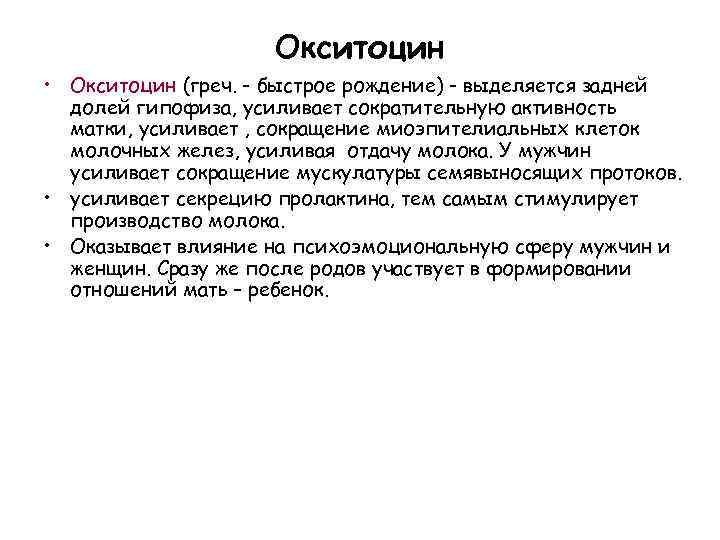 Окситоцин

• Окситоцин (греч. – быстрое рождение) – выделяется задней долей гипофиза, усиливает сократительную активность матки, усиливает , сокращение миоэпителиальных клеток молочных желез, усиливая отдачу молока. У мужчин усиливает сокращение мускулатуры семявыносящих протоков.
• усиливает секрецию пролактина, тем самым стимулирует производство молока.
• Оказывает влияние на психоэмоциональную сферу мужчин и женщин. Сразу же после родов участвует в формировании отношений мать – ребенок.